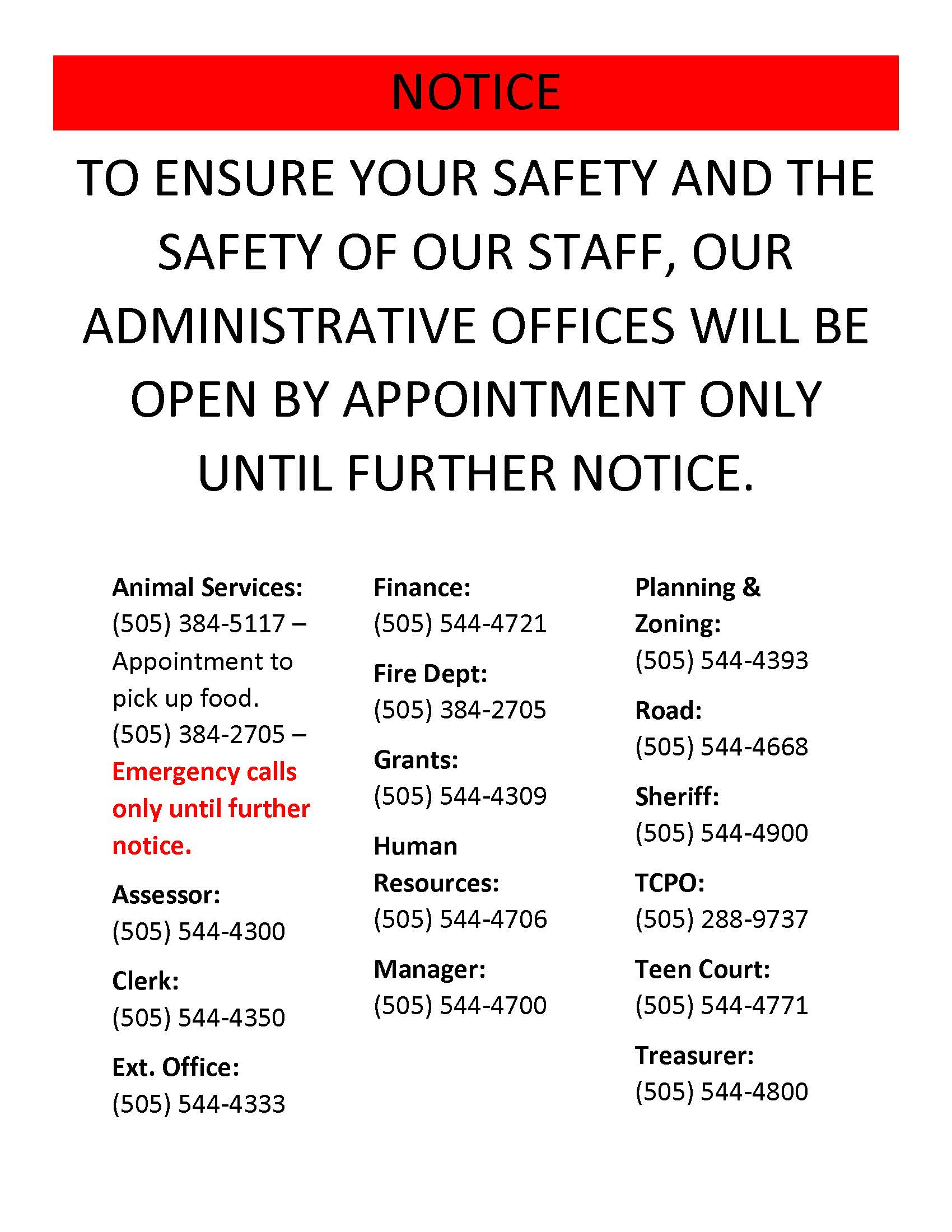 NOTICE

TO ENSURE YOUR SAFETY AND THE SAFETY OF OUR STAFF, OUR ADMINISTRATIVE OFFICES WILL BE OPEN BY APPOINTMENT ONLY UNTIL FURTHER NOTICE.

Animal Services:
(505) 384-5117 – Appointment to pick up food.
(505) 384-2705 – Emergency calls only until further notice.

Assessor:
(505) 544-4300

Clerk:
(505) 544-4350

Ext. Office:
(505) 544-4333

Finance:
(505) 544-4721

Fire Dept:
(505) 384-2705

Grants:
(505) 544-4309

Human Resources:
(505) 544-4706

Manager:
(505) 544-4700

Planning & Zoning:
(505) 544-4393

Road:
(505) 544-4668

Sheriff:
(505) 544-4900

TCPO:
(505) 288-9737

Teen Court:
(505) 544-4771

Treasurer:
(505) 544-4800